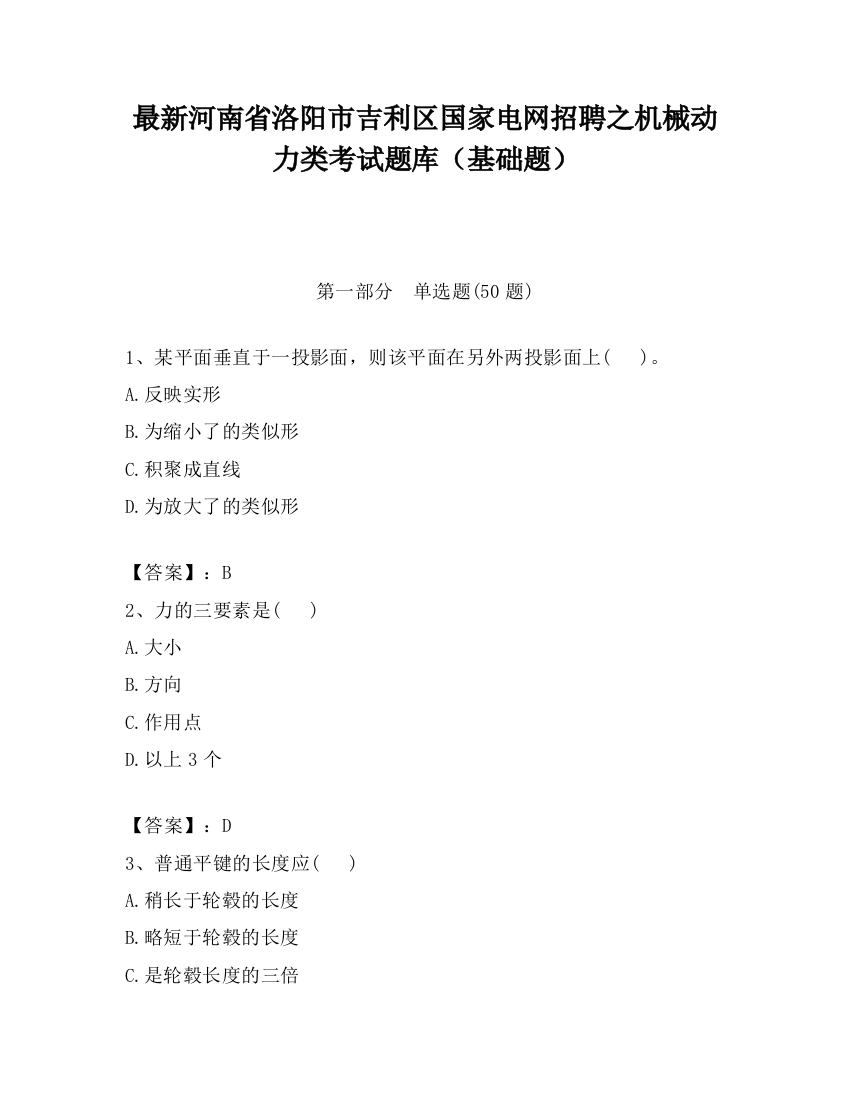 最新河南省洛阳市吉利区国家电网招聘之机械动力类考试题库（基础题）

第一部分　单选题(50 题)

1、某平面垂直于一投影面，则该平面在另外两投影面上(　　)。

A.反映实形

B.为缩小了的类似形

C.积聚成直线

D.为放大了的类似形

【答案】：B

2、力的三要素是(　　)

A.大小

B.方向

C.作用点

D.以上 3 个

【答案】：D

3、普通平键的长度应(　　)

A.稍长于轮毂的长度

B.略短于轮毂的长度

C.是轮毂长度的三倍